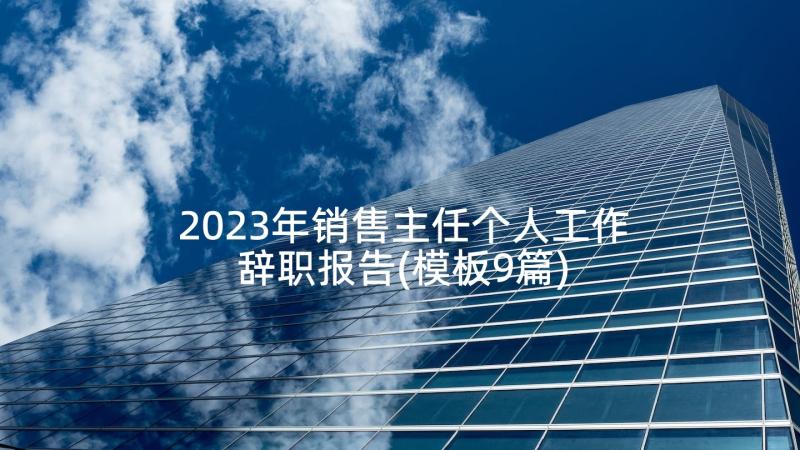 2023年销售主任个人工作辞职报告(模板9篇)